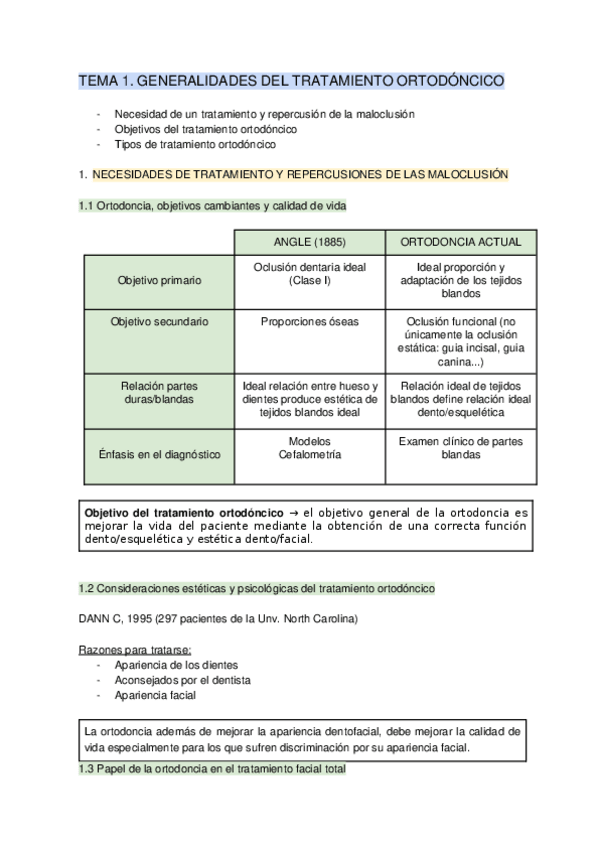 TEMA 1. GENERALIDADES DEL TRATAMIENTO ORTODÓNCICO

- Necesidad de un tratamiento y repercusión de la maloclusión
- Objetivos del tratamiento ortodóncico
- Tipos de tratamiento ortodóncico

1. NECESIDADES DE TRATAMIENTO Y REPERCUSIONES DE LAS MALOCLUSIÓN

1.1 Ortodoncia, objetivos cambiantes y calidad de vida

| | ANGLE (1885) | ORTODONCIA ACTUAL |
|---|---|---|
| Objetivo primario | Oclusión dentaria ideal (Clase I) | Ideal proporción y adaptación de los tejidos blandos |
| Objetivo secundario | Proporciones óseas | Oclusión funcional (no únicamente la oclusión estática: guía incisal, guía canina...) |
| Relación partes duras/blandas | Ideal relación entre hueso y dientes produce estética de tejidos blandos ideal | Relación ideal de tejidos blandos define relación ideal dento/esquelética |
| Énfasis en el diagnóstico | Modelos Cefalometría | Examen clínico de partes blandas |

Objetivo del tratamiento ortodóncico → el objetivo general de la ortodoncia es mejorar la vida del paciente mediante la obtención de una correcta función dento/esquelética y estética dento/facial.

1.2 Consideraciones estéticas y psicológicas del tratamiento ortodóncico

DANN C, 1995 (297 pacientes de la Unv. North Carolina)

Razones para tratarse:
- Apariencia de los dientes
- Aconsejados por el dentista
- Apariencia facial

La ortodoncia además de mejorar la apariencia dentofacial, debe mejorar la calidad de vida especialmente para los que sufren discriminación por su apariencia facial.

1.3 Papel de la ortodoncia en el tratamiento facial total